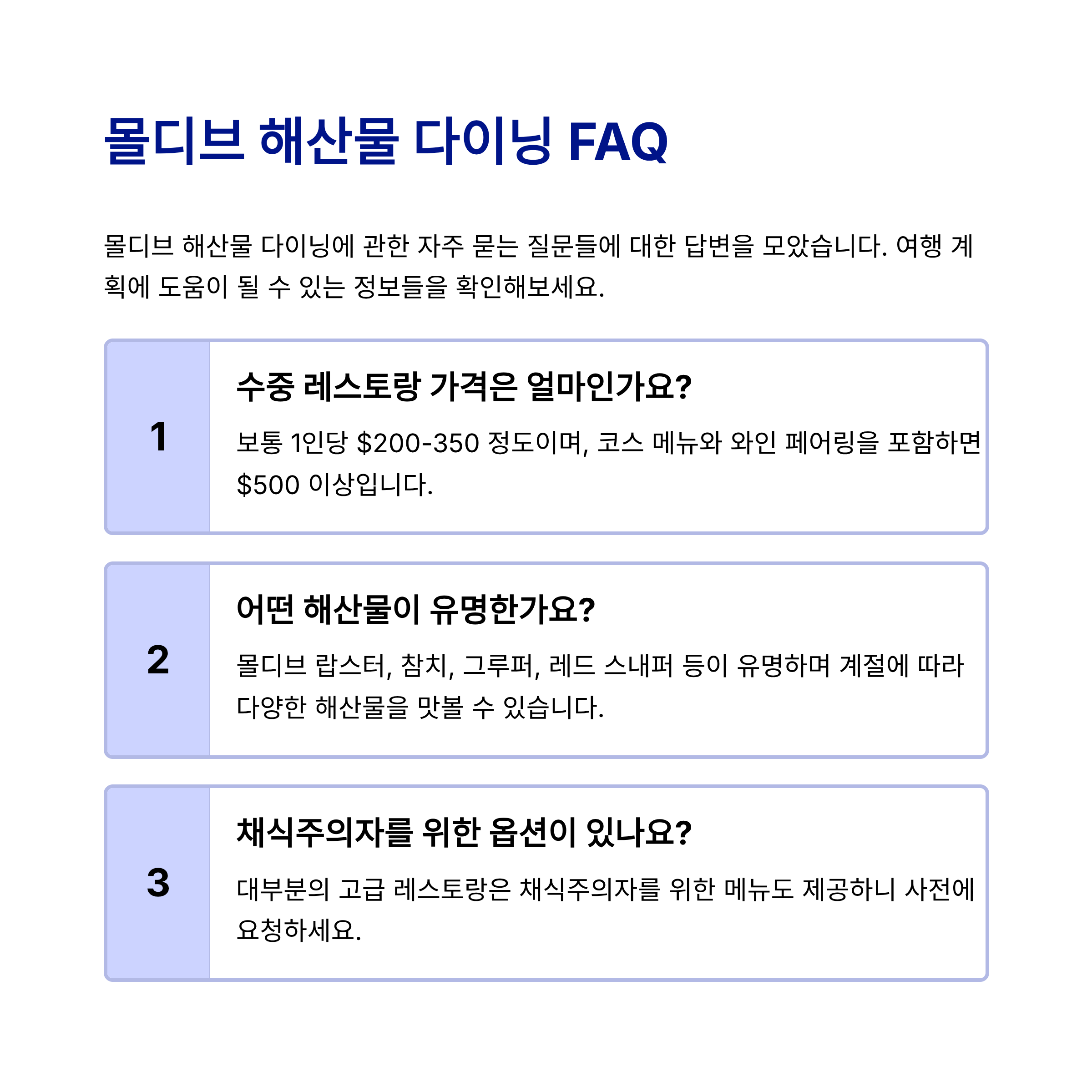 몰디브 해산물 다이닝 FAQ

몰디브 해산물 다이닝에 관한 자주 묻는 질문들에 대한 답변을 모았습니다. 여행 계획에 도움이 될 수 있는 정보들을 확인해보세요.

1

수중 레스토랑 가격은 얼마인가요?

보통 1인당 \$200-350 정도이며, 코스 메뉴와 와인 페어링을 포함하면 \$500 이상입니다.

2

어떤 해산물이 유명한가요?

몰디브 랍스터, 참치, 그루퍼, 레드 스내퍼 등이 유명하며 계절에 따라 다양한 해산물을 맛볼 수 있습니다.

3

채식주의자를 위한 옵션이 있나요?

대부분의 고급 레스토랑은 채식주의자를 위한 메뉴도 제공하니 사전에 요청하세요.